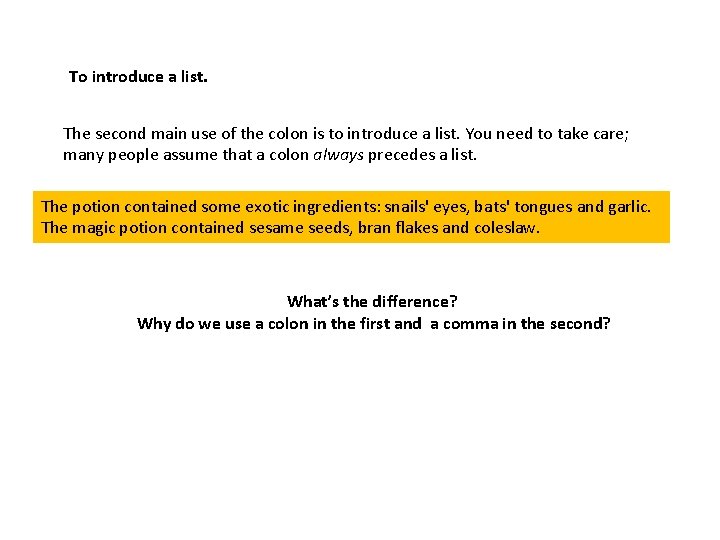 To introduce a list.

The second main use of the colon is to introduce a list. You need to take care; many people assume that a colon always precedes a list.

The potion contained some exotic ingredients: snails' eyes, bats' tongues and garlic.
The magic potion contained sesame seeds, bran flakes and coleslaw.

What's the difference?
Why do we use a colon in the first and a comma in the second?